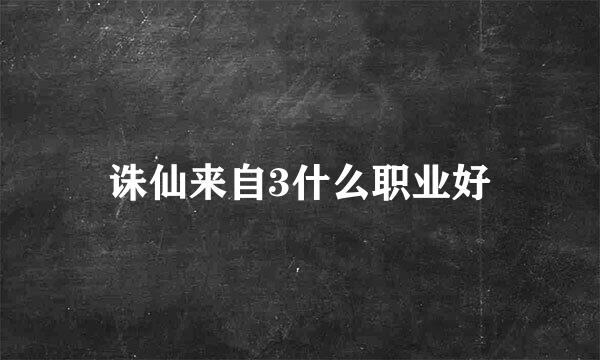 诛仙来自3什么职业好